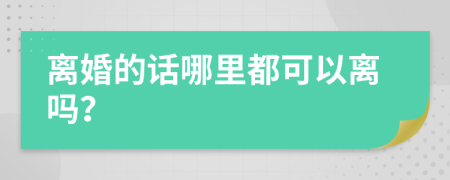 离婚的话哪里都可以离吗?